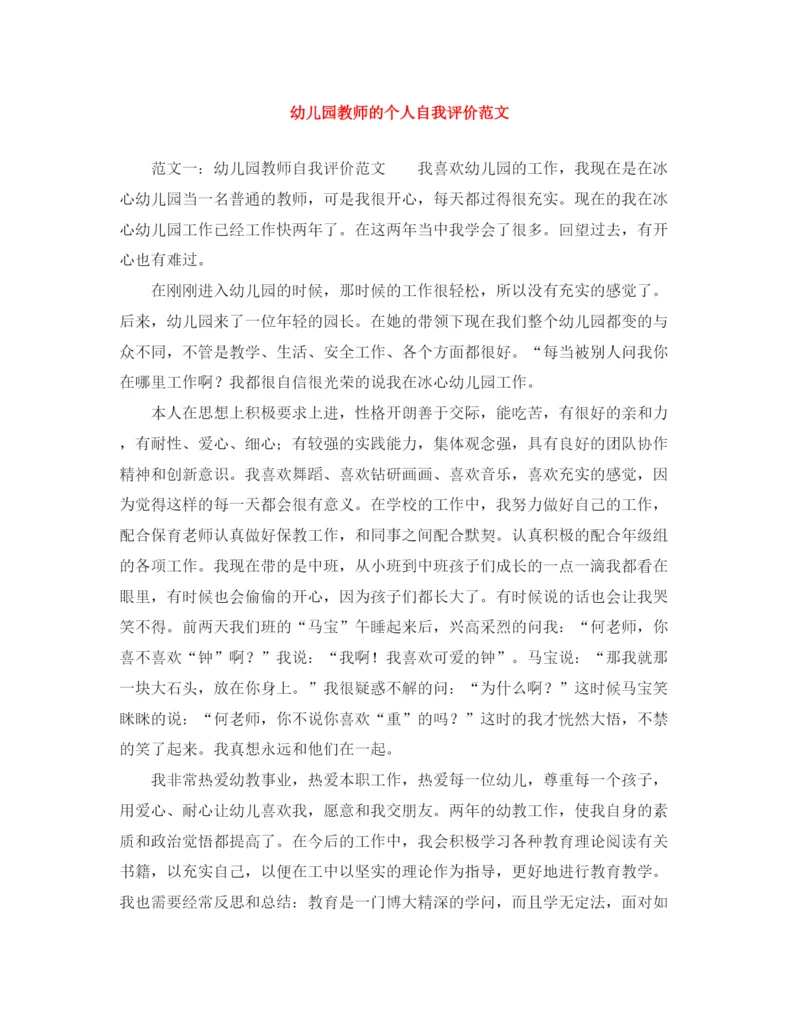 幼儿园教师的个人自我评价范文

范文一：幼儿园教师自我评价范文　　我喜欢幼儿园的工作，我现在是在冰心幼儿园当一名普通的教师，可是我很开心，每天都过得很充实。现在的我在冰心幼儿园工作已经工作快两年了。在这两年当中我学会了很多。回望过去，有开心也有难过。

在刚刚进入幼儿园的时候，那时候的工作很轻松，所以没有充实的感觉了。后来，幼儿园来了一位年轻的园长。在她的带领下现在我们整个幼儿园都变的与众不同，不管是教学、生活、安全工作、各个方面都很好。“每当被别人问我你在哪里工作啊？我都很自信很光荣的说我在冰心幼儿园工作。

本人在思想上积极要求上进，性格开朗善于交际，能吃苦，有很好的亲和力，有耐性、爱心、细心；有较强的实践能力，集体观念强，具有良好的团队协作精神和创新意识。我喜欢舞蹈、喜欢钻研画画、喜欢音乐，喜欢充实的感觉，因为觉得这样的每一天都会很有意义。在学校的工作中，我努力做好自己的工作，配合保育老师认真做好保教工作，和同事之间配合默契。认真积极的配合年级组的各项工作。我现在带的是中班，从小班到中班孩子们成长的一点一滴我都看在眼里，有时候也会偷偷的开心，因为孩子们都长大了。有时候说的话也会让我哭笑不得。前两天我们班的“马宝”午睡起来后，兴高采烈的问我：“何老师，你喜不喜欢“钟”啊？”我说：“我啊！我喜欢可爱的钟”。马宝说：“那我就那一块大石头，放在你身上。”我很疑惑不解的问：“为什么啊？”这时候马宝笑眯眯的说：“何老师，你不说你喜欢“重”的吗？”这时的我才恍然大悟，不禁的笑了起来。我真想永远和他们在一起。

我非常热爱幼教事业，热爱本职工作，热爱每一位幼儿，尊重每一个孩子，用爱心、耐心让幼儿喜欢我，愿意和我交朋友。两年的幼教工作，使我自身的素质和政治觉悟都提高了。在今后的工作中，我会积极学习各种教育理论阅读有关书籍，以充实自己，以便在工中以坚实的理论作为指导，更好地进行教育教学。我也需要经常反思和总结：教育是一门博大精深的学问，而且学无定法，面对如